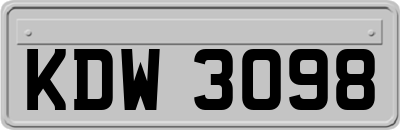 KDW 3098